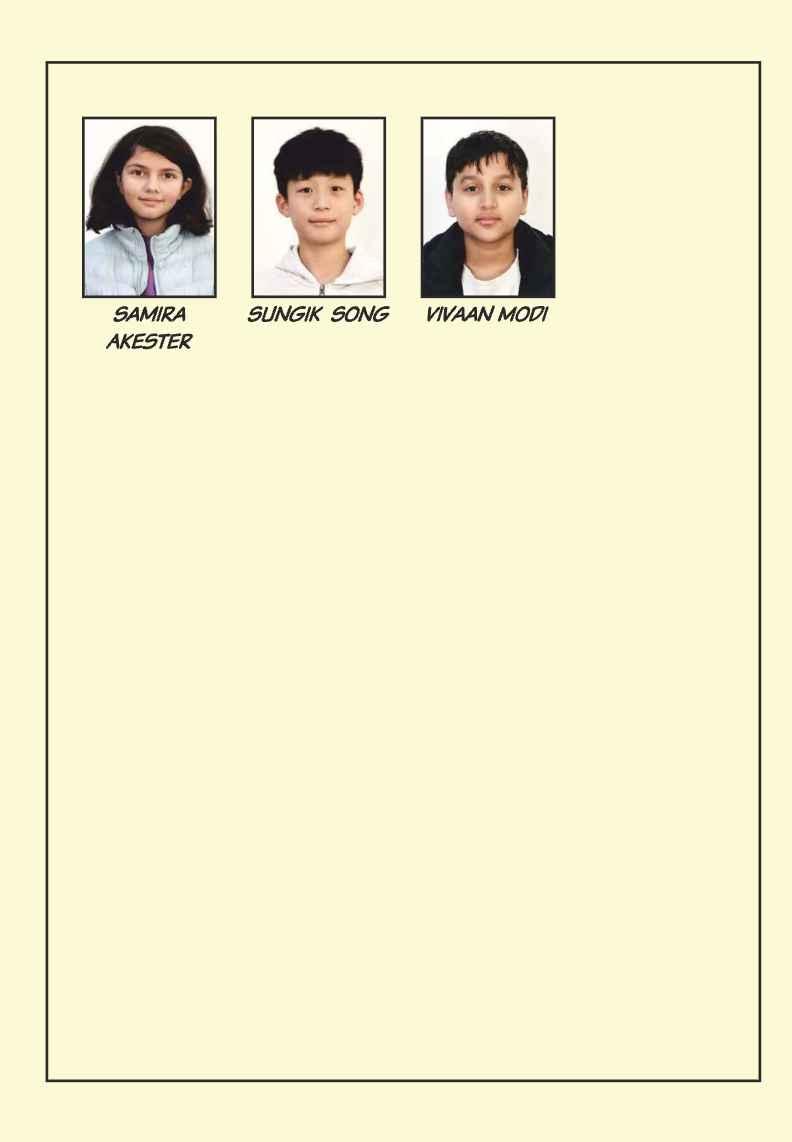 SAMIRA AKESTER

SUNGIK SONG

VIVAAN MODI